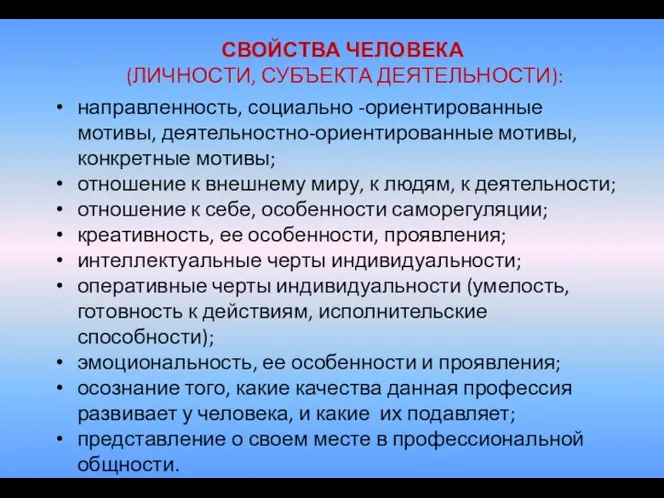 СВОЙСТВА ЧЕЛОВЕКА
(ЛИЧНОСТИ, СУБЪЕКТА ДЕЯТЕЛЬНОСТИ):

• направленность, социально -ориентированные мотивы, деятельностно-ориентированные мотивы, конкретные мотивы;
• отношение к внешнему миру, к людям, к деятельности;
• отношение к себе, особенности саморегуляции;
• креативность, ее особенности, проявления;
• интеллектуальные черты индивидуальности;
• оперативные черты индивидуальности (умелость, готовность к действиям, исполнительские способности);
• эмоциональность, ее особенности и проявления;
• осознание того, какие качества данная профессия развивает у человека, и какие их подавляет;
• представление о своем месте в профессиональной общности.